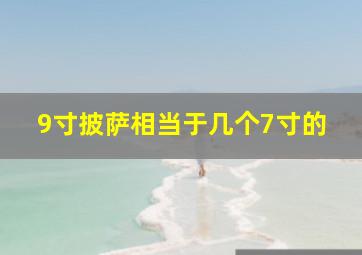 9寸披萨相当于几个7寸的